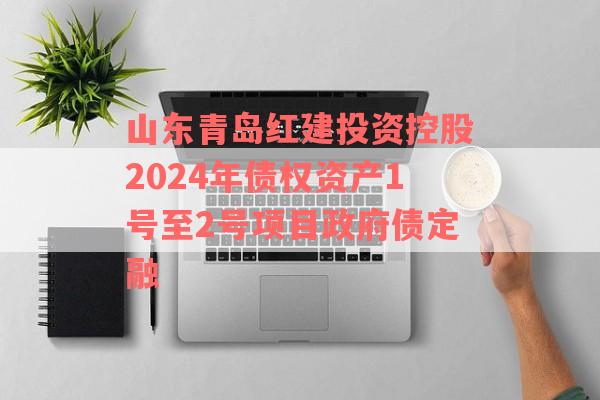 山东青岛红建投资控股2024年债权资产1号至2号项目政府债定融